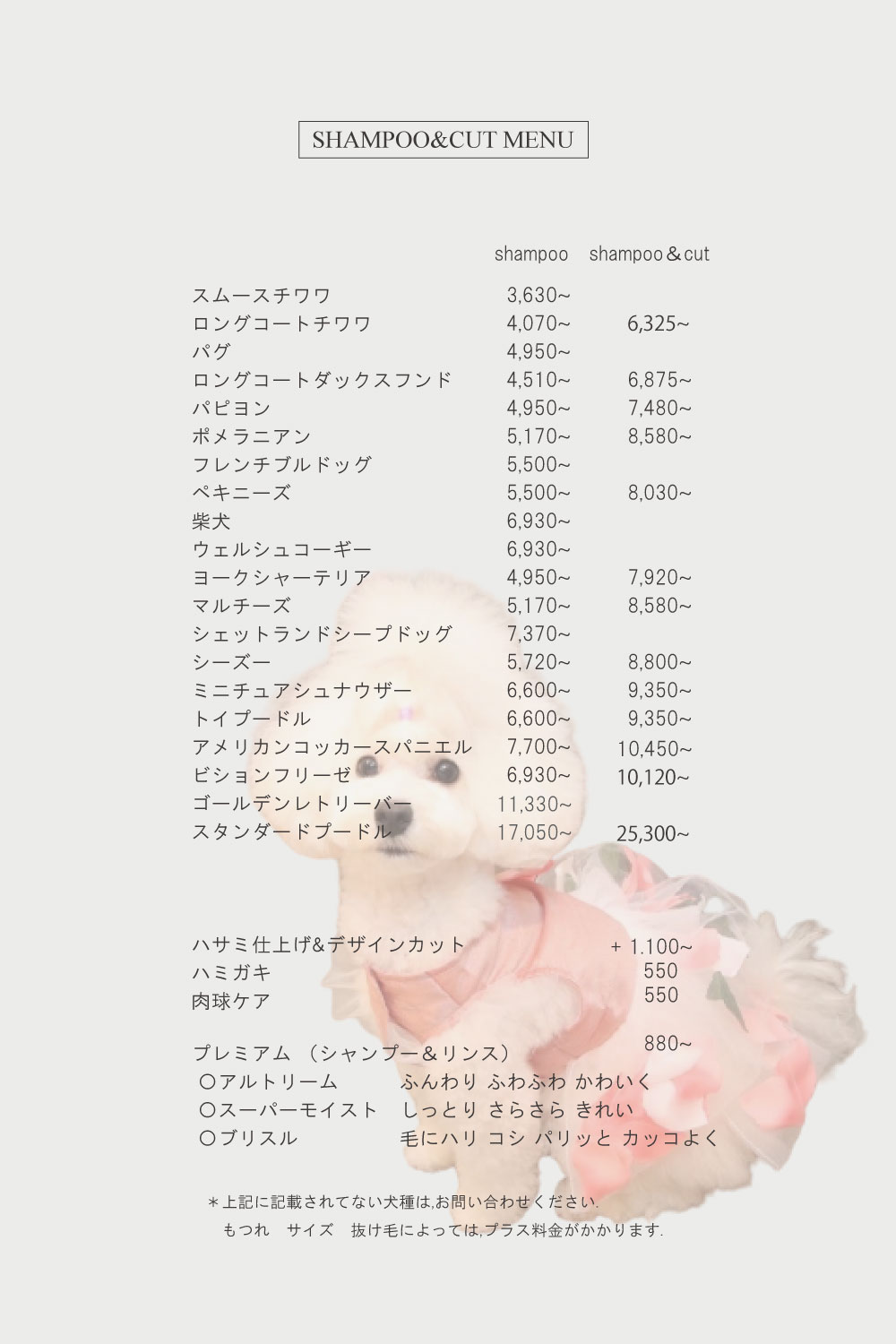 SHAMPOO&CUT MENU

| | shampoo | shampoo＆cut |
|---|---|---|
| スムースチワワ | 3,630~ | |
| ロングコートチワワ | 4,070~ | 6,325~ |
| パグ | 4,950~ | |
| ロングコートダックスフンド | 4,510~ | 6,875~ |
| パピヨン | 4,950~ | 7,480~ |
| ポメラニアン | 5,170~ | 8,580~ |
| フレンチブルドッグ | 5,500~ | |
| ペキニーズ | 5,500~ | 8,030~ |
| 柴犬 | 6,930~ | |
| ウェルシュコーギー | 6,930~ | |
| ヨークシャーテリア | 4,950~ | 7,920~ |
| マルチーズ | 5,170~ | 8,580~ |
| シェットランドシープドッグ | 7,370~ | |
| シーズー | 5,720~ | 8,800~ |
| ミニチュアシュナウザー | 6,600~ | 9,350~ |
| トイプードル | 6,600~ | 9,350~ |
| アメリカンコッカースパニエル | 7,700~ | 10,450~ |
| ビションフリーゼ | 6,930~ | 10,120~ |
| ゴールデンレトリーバー | 11,330~ | |
| スタンダードプードル | 17,050~ | 25,300~ |

ハサミ仕上げ&デザインカット + 1.100~
ハミガキ 550
肉球ケア 550

プレミアム （シャンプー＆リンス） 880~
〇アルトリーム ふんわり ふわふわ かわいく
〇スーパーモイスト しっとり さらさら きれい
〇ブリスル 毛にハリ コシ パリッと カッコよく

＊上記に記載されてない犬種は,お問い合わせください.
もつれ サイズ 抜け毛によっては,プラス料金がかかります.